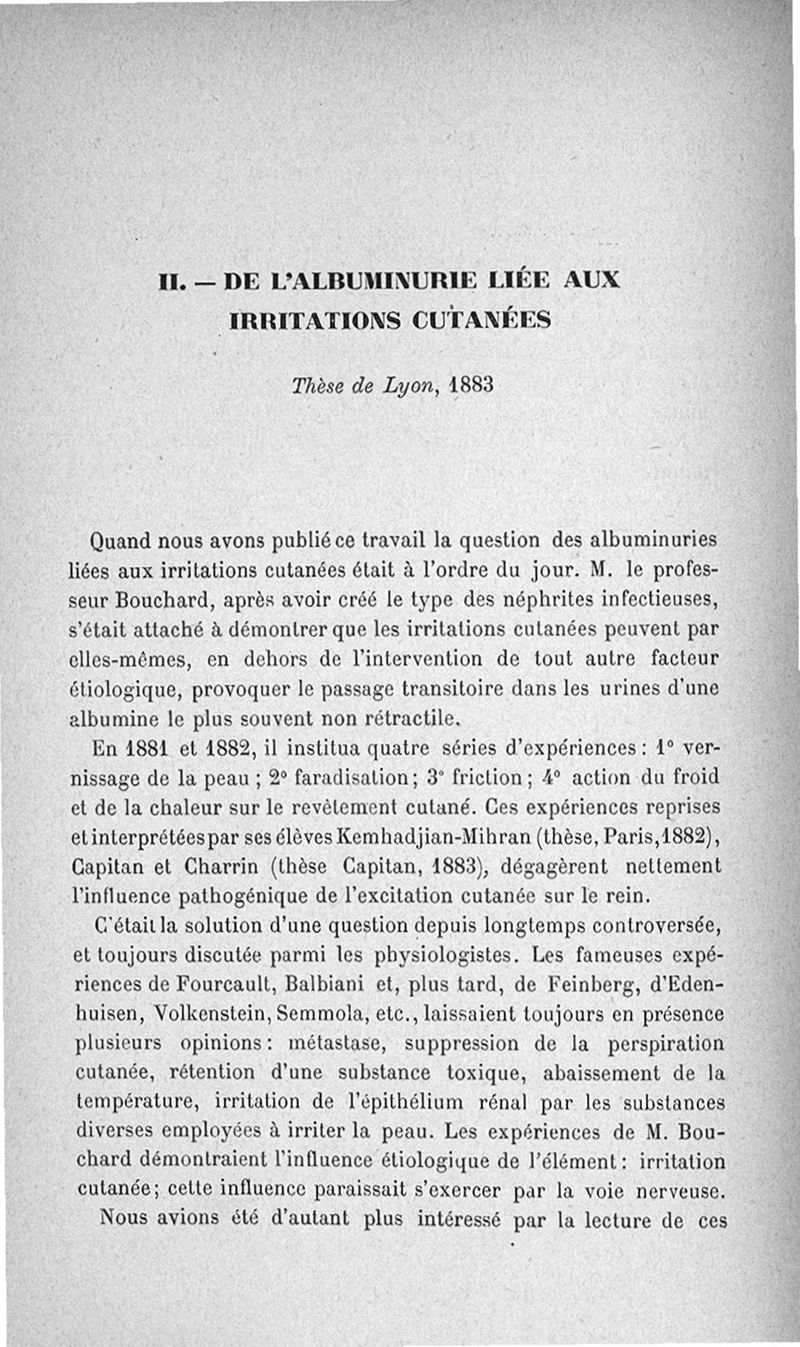 II. — DE L'ALBUMINURIE LIÉE AUX IRRITATIONS CUTANÉES

Thèse de Lyon, 1883

Quand nous avons publié ce travail la question des albuminuries liées aux irritations cutanées était à l'ordre du jour. M. le professeur Bouchard, après avoir créé le type des néphrites infectieuses, s'était attaché à démontrer que les irritations cutanées peuvent par elles-mêmes, en dehors de l'intervention de tout autre facteur étiologique, provoquer le passage transitoire dans les urines d'une albumine le plus souvent non rétractile.

En 1881 et 1882, il institua quatre séries d'expériences : 1° vernissage de la peau ; 2° faradisation ; 3° friction ; 4° action du froid et de la chaleur sur le revêtement cutané. Ces expériences reprises et interprétées par ses élèves Kemhadjian-Mihran (thèse, Paris, 1882), Capitan et Charrin (thèse Capitan, 1883), dégagèrent nettement l'influence pathogénique de l'excitation cutanée sur le rein.

C'était la solution d'une question depuis longtemps controversée, et toujours discutée parmi les physiologistes. Les fameuses expériences de Fourcault, Balbiani et, plus tard, de Feinberg, d'Edenhuisen, Volkenstein, Semmola, etc., laissaient toujours en présence plusieurs opinions : métastase, suppression de la perspiration cutanée, rétention d'une substance toxique, abaissement de la température, irritation de l'épithélium rénal par les substances diverses employées à irriter la peau. Les expériences de M. Bouchard démontraient l'influence étiologique de l'élément : irritation cutanée ; cette influence paraissait s'exercer par la voie nerveuse.

Nous avions été d'autant plus intéressé par la lecture de ces